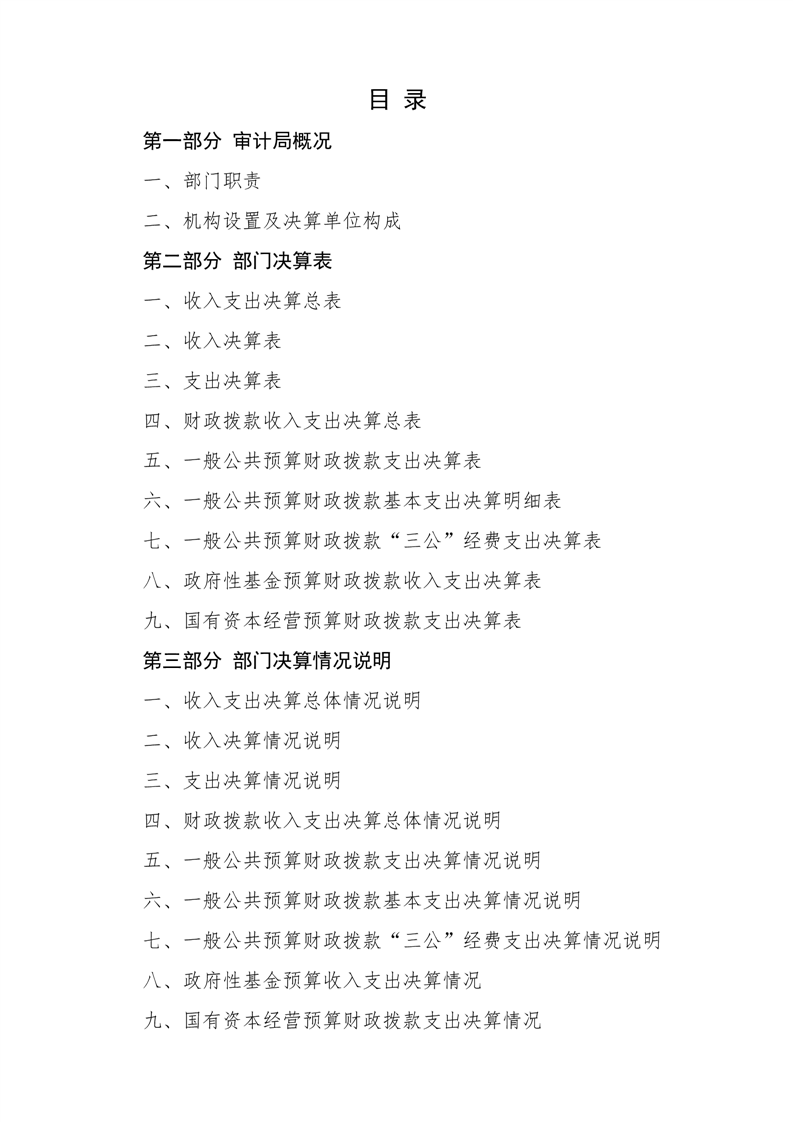 目 录

第一部分 审计局概况

一、部门职责

二、机构设置及决算单位构成

第二部分 部门决算表

一、收入支出决算总表

二、收入决算表

三、支出决算表

四、财政拨款收入支出决算总表

五、一般公共预算财政拨款支出决算表

六、一般公共预算财政拨款基本支出决算明细表

七、一般公共预算财政拨款“三公”经费支出决算表

八、政府性基金预算财政拨款收入支出决算表

九、国有资本经营预算财政拨款支出决算表

第三部分 部门决算情况说明

一、收入支出决算总体情况说明

二、收入决算情况说明

三、支出决算情况说明

四、财政拨款收入支出决算总体情况说明

五、一般公共预算财政拨款支出决算情况说明

六、一般公共预算财政拨款基本支出决算情况说明

七、一般公共预算财政拨款“三公”经费支出决算情况说明

八、政府性基金预算收入支出决算情况

九、国有资本经营预算财政拨款支出决算情况